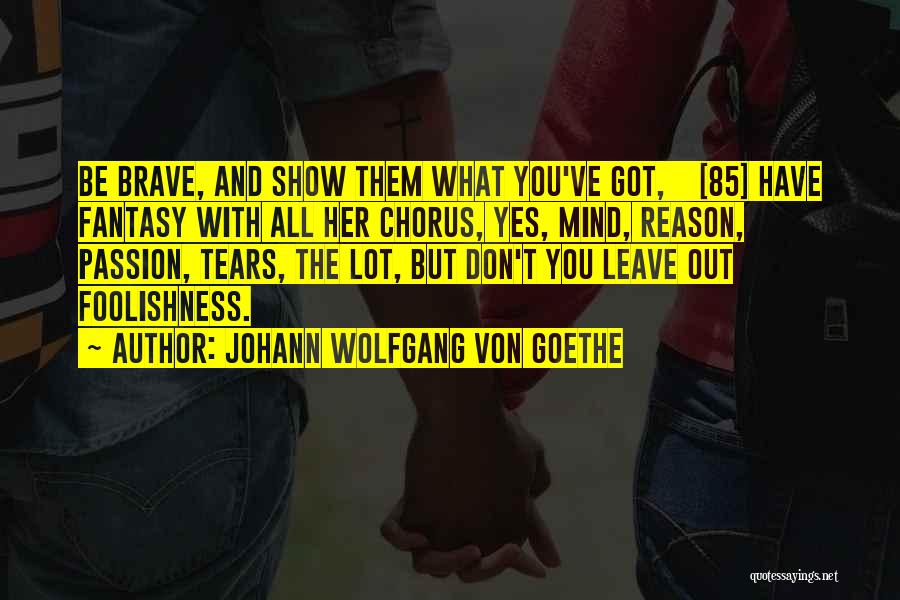 BE BRAVE, AND SHOW THEM WHAT YOU'VE GOT, [85] HAVE FANTASY WITH ALL HER CHORUS, YES, MIND, REASON, PASSION, TEARS, THE LOT, BUT DON'T YOU LEAVE OUT FOOLISHNESS.

~ AUTHOR: JOHANN WOLFGANG VON GOETHE

quotessayings.net